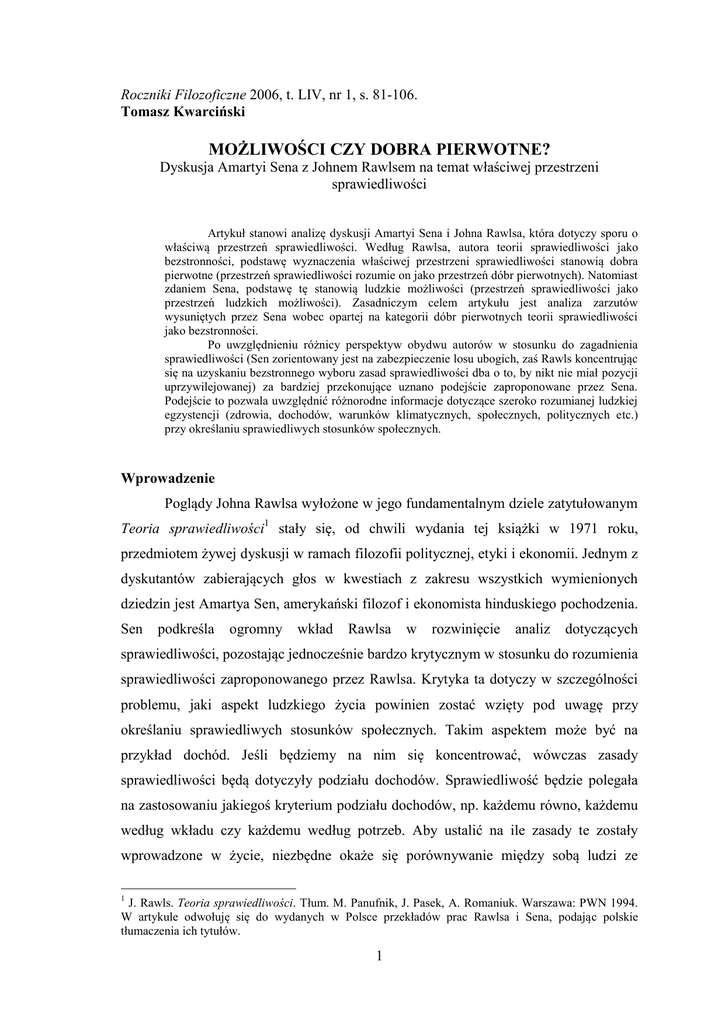 Roczniki Filozoficzne 2006, t. LIV, nr 1, s. 81-106.
Tomasz Kwarciński

MOŻLIWOŚCI CZY DOBRA PIERWOTNE?
Dyskusja Amartyi Sena z Johnem Rawlsem na temat właściwej przestrzeni sprawiedliwości

Artykuł stanowi analizę dyskusji Amartyi Sena i Johna Rawlsa, która dotyczy sporu o właściwą przestrzeń sprawiedliwości. Według Rawlsa, autora teorii sprawiedliwości jako bezstronności, podstawę wyznaczenia właściwej przestrzeni sprawiedliwości stanowią dobra pierwotne (przestrzeń sprawiedliwości rozumie on jako przestrzeń dóbr pierwotnych). Natomiast zdaniem Sena, podstawę tę stanowią ludzkie możliwości (przestrzeń sprawiedliwości jako przestrzeń ludzkich możliwości). Zasadniczym celem artykułu jest analiza zarzutów wysuniętych przez Sena wobec opartej na kategorii dóbr pierwotnych teorii sprawiedliwości jako bezstronności.

Po uwzględnieniu różnicy perspektyw obydwu autorów w stosunku do zagadnienia sprawiedliwości (Sen zorientowany jest na zabezpieczenie losu ubogich, zaś Rawls koncentrując się na uzyskaniu bezstronnego wyboru zasad sprawiedliwości dba o to, by nikt nie miał pozycji uprzywilejowanej) za bardziej przekonujące uznano podejście zaproponowane przez Sena. Podejście to pozwala uwzględnić różnorodne informacje dotyczące szeroko rozumianej ludzkiej egzystencji (zdrowia, dochodów, warunków klimatycznych, społecznych, politycznych etc.) przy określaniu sprawiedliwych stosunków społecznych.

Wprowadzenie

Poglądy Johna Rawlsa wyłożone w jego fundamentalnym dziele zatytułowanym Teoria sprawiedliwości$^1$ stały się, od chwili wydania tej książki w 1971 roku, przedmiotem żywej dyskusji w ramach filozofii politycznej, etyki i ekonomii. Jednym z dyskutantów zabierających głos w kwestiach z zakresu wszystkich wymienionych dziedzin jest Amartya Sen, amerykański filozof i ekonomista hinduskiego pochodzenia. Sen podkreśla ogromny wkład Rawlsa w rozwinięcie analiz dotyczących sprawiedliwości, pozostając jednocześnie bardzo krytycznym w stosunku do rozumienia sprawiedliwości zaproponowanego przez Rawlsa. Krytyka ta dotyczy w szczególności problemu, jaki aspekt ludzkiego życia powinien zostać wzięty pod uwagę przy określaniu sprawiedliwych stosunków społecznych. Takim aspektem może być na przykład dochód. Jeśli będziemy na nim się koncentrować, wówczas zasady sprawiedliwości będą dotyczyły podziału dochodów. Sprawiedliwość będzie polegała na zastosowaniu jakiegoś kryterium podziału dochodów, np. każdemu równo, każdemu według wkładu czy każdemu według potrzeb. Aby ustalić na ile zasady te zostały wprowadzone w życie, niezbędne okaże się porównywanie między sobą ludzi ze

$^1$ J. Rawls. Teoria sprawiedliwości. Tłum. M. Panufnik, J. Pasek, A. Romaniuk. Warszawa: PWN 1994. W artykule odwołuję się do wydanych w Polsce przekładów prac Rawlsa i Sena, podając polskie tłumaczenia ich tytułów.

1